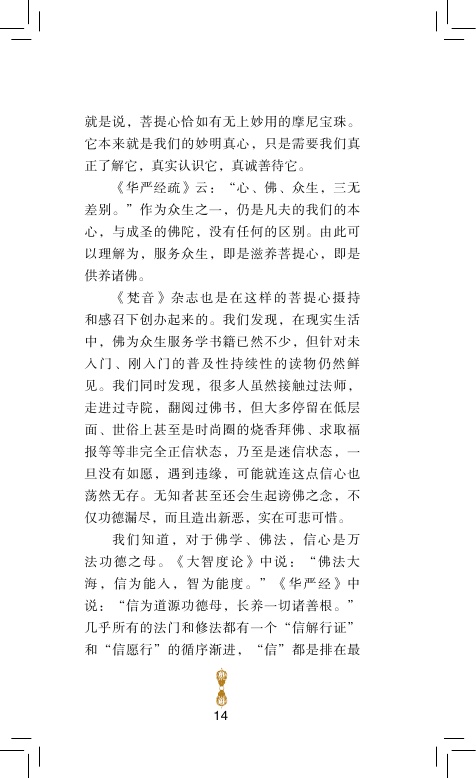 就是说，菩提心恰如有无上妙用的摩尼宝珠。它本来就是我们的妙明真心，只是需要我们真正了解它，真实认识它，真诚善待它。

《华严经疏》云：“心、佛、众生，三无差别。”作为众生之一，仍是凡夫的我们的本心，与成圣的佛陀，没有任何的区别。由此可以理解为，服务众生，即是滋养菩提心，即是供养诸佛。

《梵音》杂志也是在这样的菩提心摄持和感召下创办起来的。我们发现，在现实生活中，佛为众生服务学书籍已然不少，但针对未入门、刚入门的普及性持续性的读物仍然鲜见。我们同时发现，很多人虽然接触过法师，走进过寺院，翻阅过佛书，但大多停留在低层面、世俗上甚至是时尚圈的烧香拜佛、求取福报等等非完全正信状态，乃至是迷信状态，一旦没有如愿，遇到违缘，可能就连这点信心也荡然无存。无知者甚至还会生起谤佛之念，不仅功德漏尽，而且造出新恶，实在可悲可惜。

我们知道，对于佛学、佛法，信心是万法功德之母。《大智度论》中说：“佛法大海，信为能入，智为能度。”《华严经》中说：“信为道源功德母，长养一切诸善根。”几乎所有的法门和修法都有一个“信解行证”和“信愿行”的循序渐进，“信”都是排在最

14